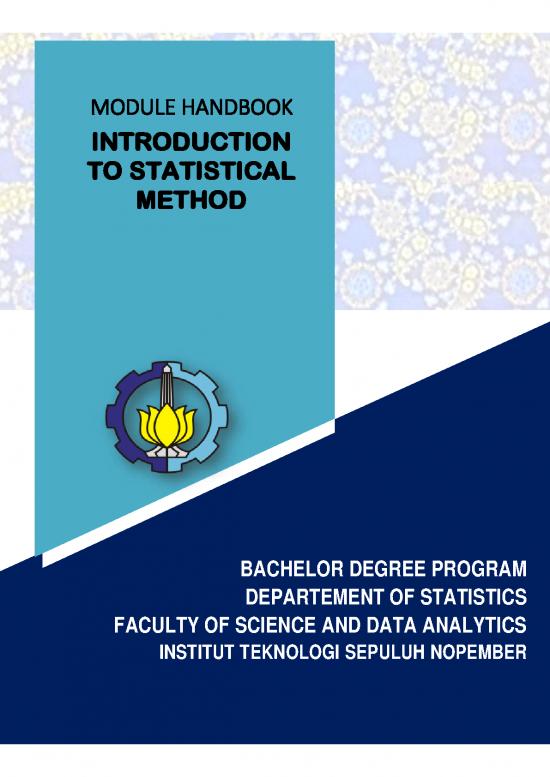 MODULE HANDBOOK
INTRODUCTION TO STATISTICAL METHOD

BACHELOR DEGREE PROGRAM
DEPARTEMENT OF STATISTICS
FACULTY OF SCIENCE AND DATA ANALYTICS
INSTITUT TEKNOLOGI SEPULUH NOPEMBER